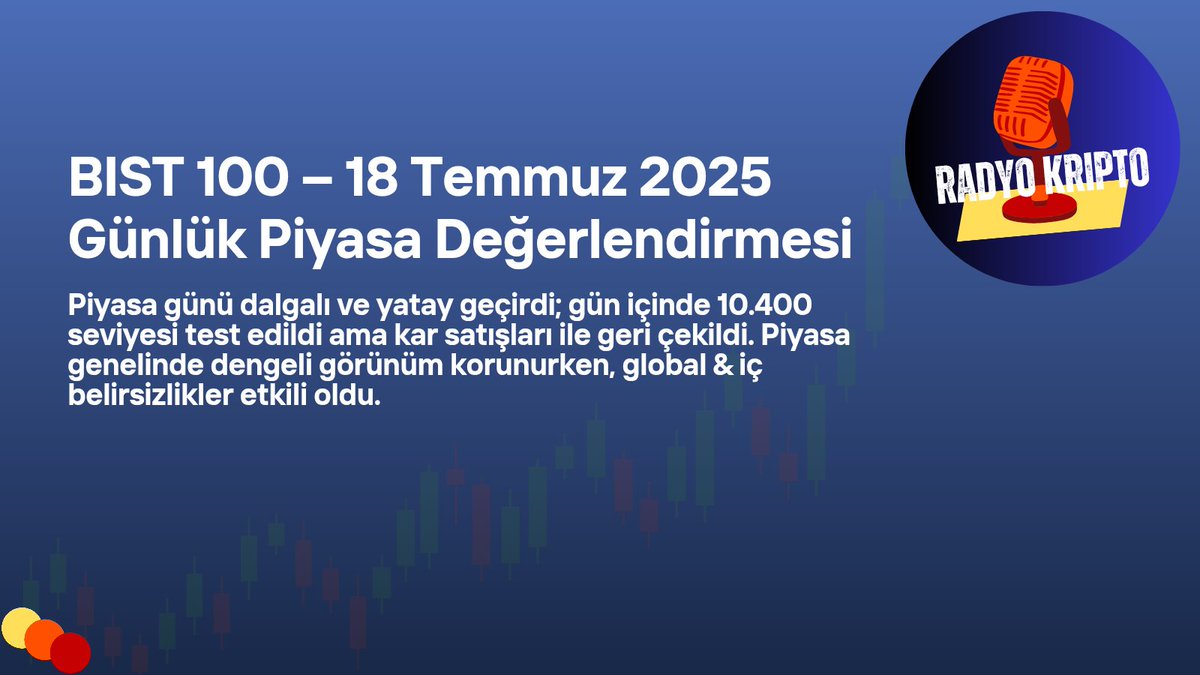 BIST 100 – 18 Temmuz 2025
Günlük Piyasa Değerlendirmesi

Piyasa günü dalgalı ve yatay geçirdi; gün içinde 10.400 seviyesi test edildi ama kar satışları ile geri çekildi. Piyasa genelinde dengeli görünüm korunurken, global & iç belirsizlikler etkili oldu.

RADYO KRIPTO